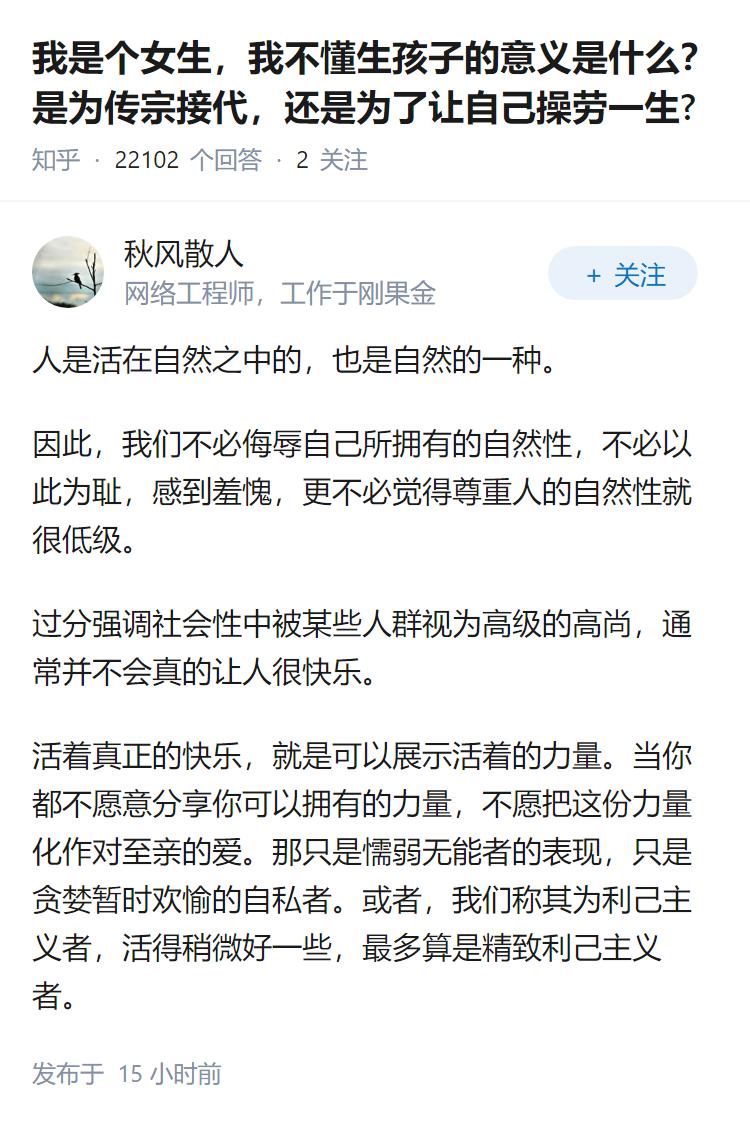 我是个女生，我不懂生孩子的意义是什么？是为传宗接代，还是为了让自己操劳一生？

知乎 · 22102 个回答 · 2 关注

秋风散人
网络工程师，工作于刚果金

+ 关注

人是活在自然之中的，也是自然的一种。

因此，我们不必侮辱自己所拥有的自然性，不必以此为耻，感到羞愧，更不必觉得尊重人的自然性就很低级。

过分强调社会性中被某些人群视为高级的高尚，通常并不会真的让人很快乐。

活着真正的快乐，就是可以展示活着的力量。当你都不愿意分享你可以拥有的力量，不愿把这份力量化作对至亲的爱。那只是懦弱无能者的表现，只是贪婪暂时欢愉的自私者。或者，我们称其为利己主义者，活得稍微好一些，最多算是精致利己主义者。

发布于 15 小时前